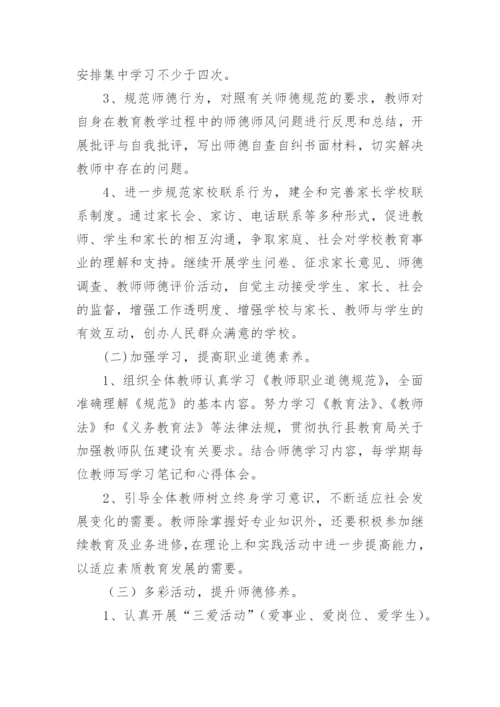 安排集中学习不少于四次。

3、规范师德行为，对照有关师德规范的要求，教师对自身在教育教学过程中的师德师风问题进行反思和总结，开展批评与自我批评，写出师德自查自纠书面材料，切实解决教师中存在的问题。

4、进一步规范家校联系行为，建全和完善家长学校联系制度。通过家长会、家访、电话联系等多种形式，促进教师、学生和家长的相互沟通，争取家庭、社会对学校教育事业的理解和支持。继续开展学生问卷、征求家长意见、师德调查、教师师德评价活动，自觉主动接受学生、家长、社会的监督，增强工作透明度、增强学校与家长、教师与学生的有效互动，创办人民群众满意的学校。

(二)加强学习，提高职业道德素养。

1、组织全体教师认真学习《教师职业道德规范》，全面准确理解《规范》的基本内容。努力学习《教育法》、《教师法》和《义务教育法》等法律法规，贯彻执行县教育局关于加强教师队伍建设有关要求。结合师德学习内容，每学期每位教师写学习笔记和心得体会。

2、引导全体教师树立终身学习意识，不断适应社会发展变化的需要。教师除掌握好专业知识外，还要积极参加继续教育及业务进修，在理论上和实践活动中进一步提高能力，以适应素质教育发展的需要。

（三）多彩活动，提升师德修养。

1、认真开展“三爱活动”（爱事业、爱岗位、爱学生）。